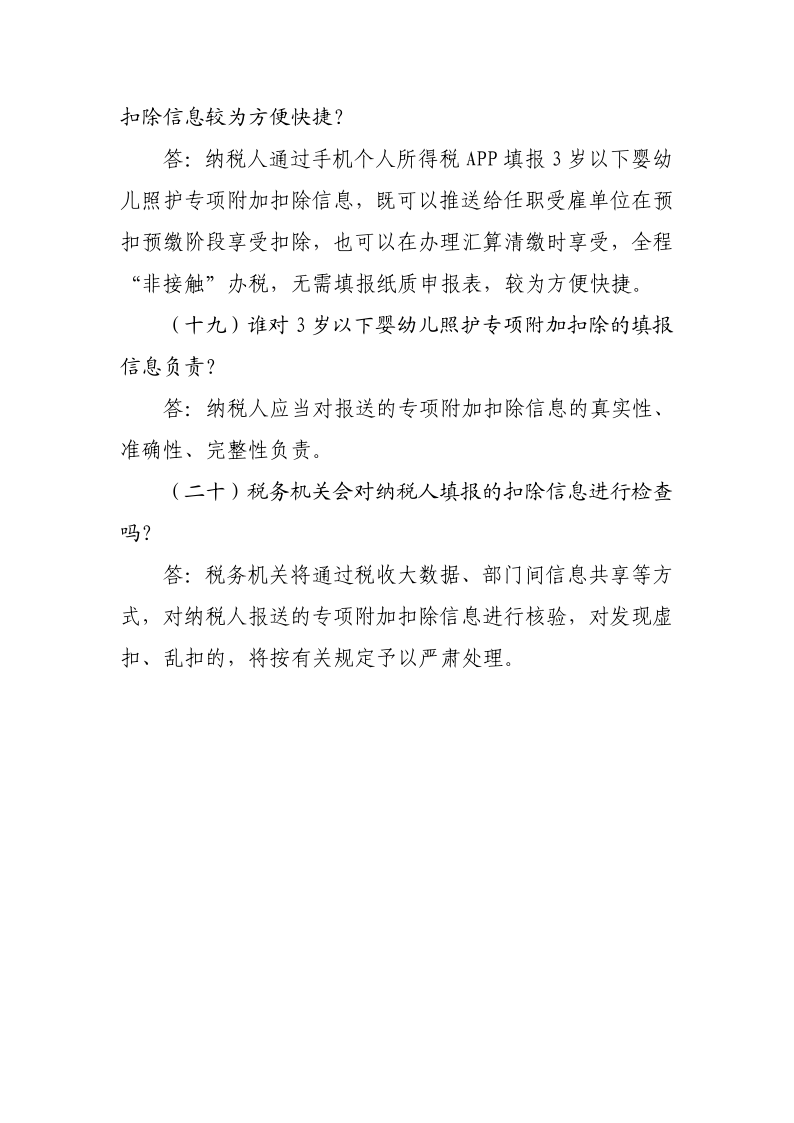 扣除信息较为方便快捷？

答：纳税人通过手机个人所得税 APP 填报 3 岁以下婴幼儿照护专项附加扣除信息，既可以推送给任职受雇单位在预扣预缴阶段享受扣除，也可以在办理汇算清缴时享受，全程“非接触”办税，无需填报纸质申报表，较为方便快捷。

（十九）谁对 3 岁以下婴幼儿照护专项附加扣除的填报信息负责？

答：纳税人应当对报送的专项附加扣除信息的真实性、准确性、完整性负责。

（二十）税务机关会对纳税人填报的扣除信息进行检查吗？

答：税务机关将通过税收大数据、部门间信息共享等方式，对纳税人报送的专项附加扣除信息进行核验，对发现虚扣、乱扣的，将按有关规定予以严肃处理。